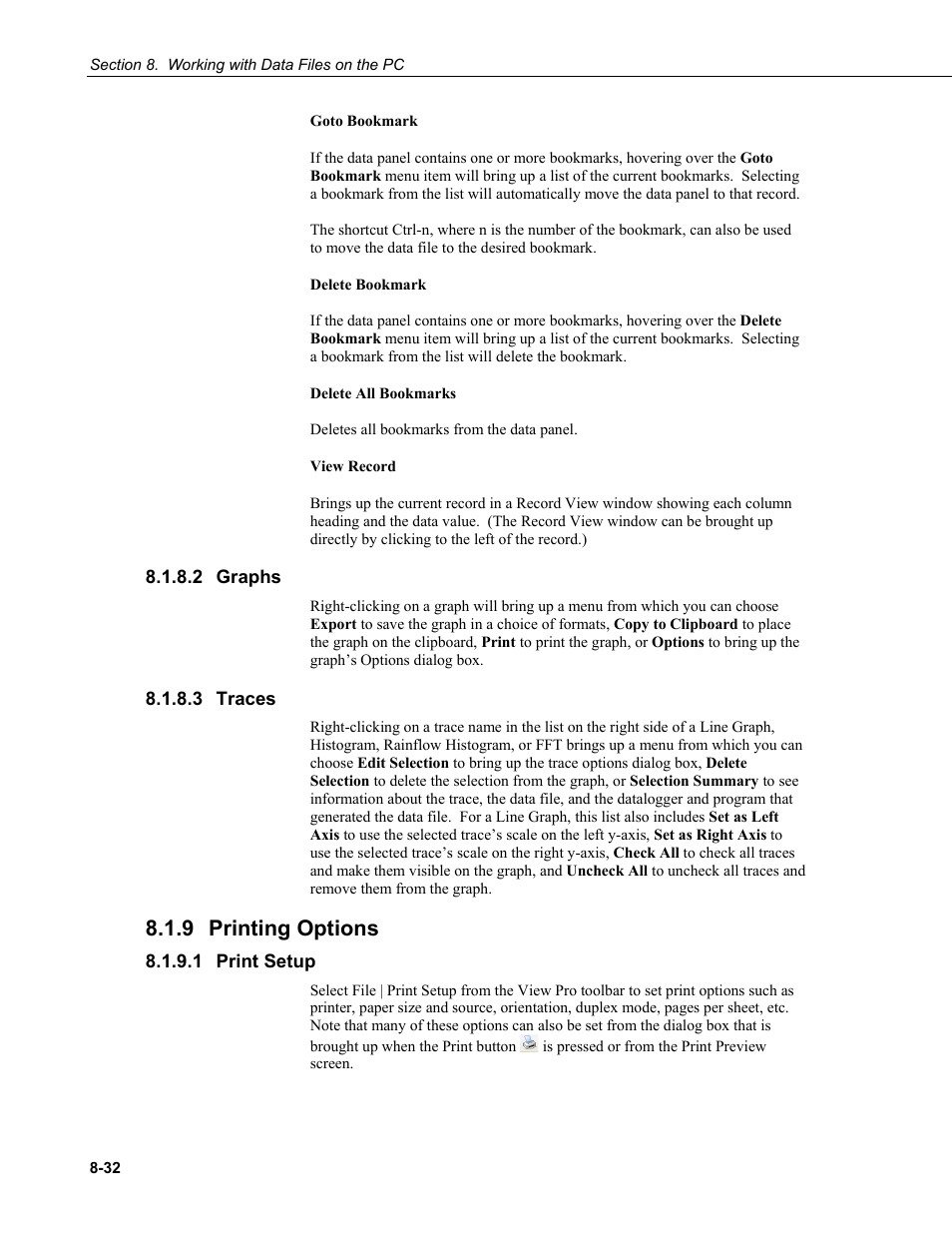 Section 8. Working with Data Files on the PC

Goto Bookmark

If the data panel contains one or more bookmarks, hovering over the Goto Bookmark menu item will bring up a list of the current bookmarks. Selecting a bookmark from the list will automatically move the data panel to that record.

The shortcut Ctrl-n, where n is the number of the bookmark, can also be used to move the data file to the desired bookmark.

Delete Bookmark

If the data panel contains one or more bookmarks, hovering over the Delete Bookmark menu item will bring up a list of the current bookmarks. Selecting a bookmark from the list will delete the bookmark.

Delete All Bookmarks

Deletes all bookmarks from the data panel.

View Record

Brings up the current record in a Record View window showing each column heading and the data value. (The Record View window can be brought up directly by clicking to the left of the record.)

8.1.8.2 Graphs

Right-clicking on a graph will bring up a menu from which you can choose Export to save the graph in a choice of formats, Copy to Clipboard to place the graph on the clipboard, Print to print the graph, or Options to bring up the graph's Options dialog box.

8.1.8.3 Traces

Right-clicking on a trace name in the list on the right side of a Line Graph, Histogram, Rainflow Histogram, or FFT brings up a menu from which you can choose Edit Selection to bring up the trace options dialog box, Delete Selection to delete the selection from the graph, or Selection Summary to see information about the trace, the data file, and the datalogger and program that generated the data file. For a Line Graph, this list also includes Set as Left Axis to use the selected trace's scale on the left y-axis, Set as Right Axis to use the selected trace's scale on the right y-axis, Check All to check all traces and make them visible on the graph, and Uncheck All to uncheck all traces and remove them from the graph.

8.1.9 Printing Options

8.1.9.1 Print Setup

Select File | Print Setup from the View Pro toolbar to set print options such as printer, paper size and source, orientation, duplex mode, pages per sheet, etc. Note that many of these options can also be set from the dialog box that is brought up when the Print button is pressed or from the Print Preview screen.

8-32